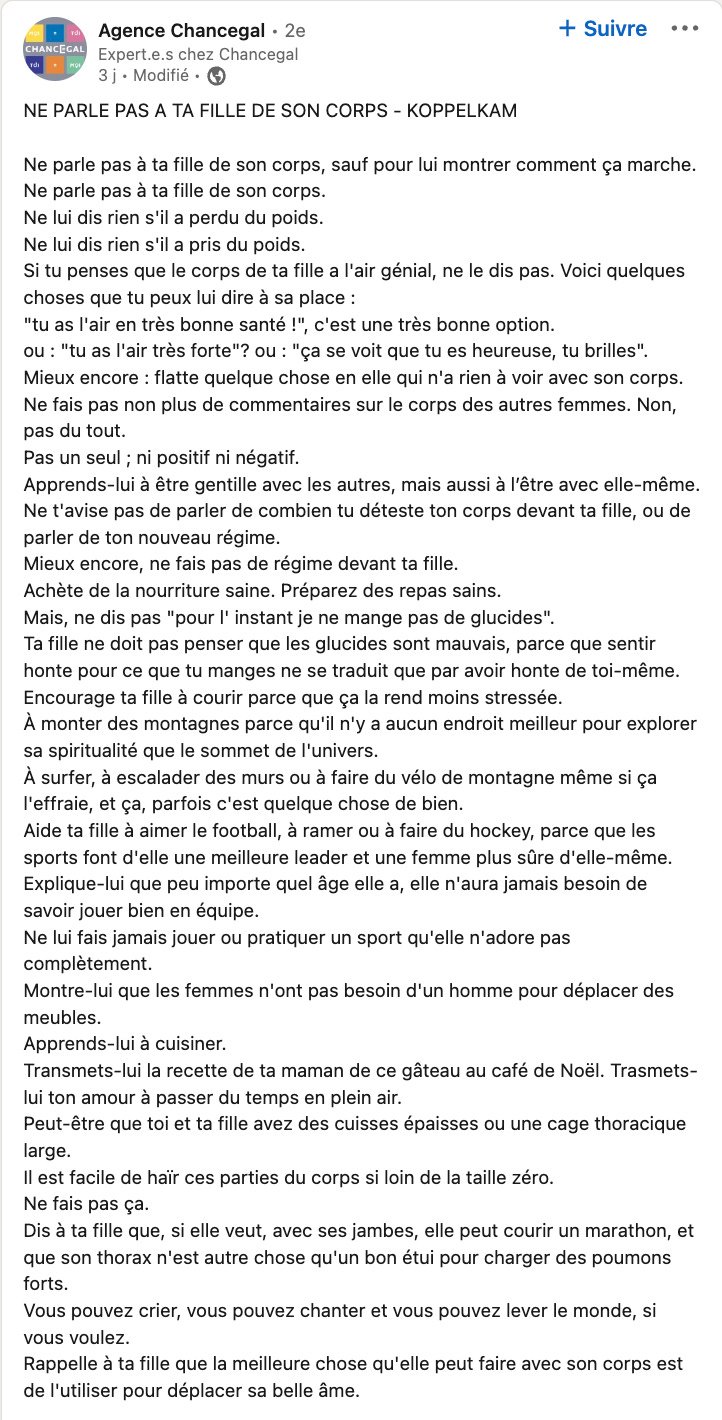 CHANCEGAL

Agence Chancegal • 2e
Expert.e.s chez Chancegal
3 j • Modifié •

+ Suivre

NE PARLE PAS A TA FILLE DE SON CORPS - KOPPELKAM

Ne parle pas à ta fille de son corps, sauf pour lui montrer comment ça marche.
Ne parle pas à ta fille de son corps.
Ne lui dis rien s'il a perdu du poids.
Ne lui dis rien s'il a pris du poids.
Si tu penses que le corps de ta fille a l'air génial, ne le dis pas. Voici quelques choses que tu peux lui dire à sa place :
"tu as l'air en très bonne santé !", c'est une très bonne option.
ou : "tu as l'air très forte"? ou : "ça se voit que tu es heureuse, tu brilles".
Mieux encore : flatte quelque chose en elle qui n'a rien à voir avec son corps.
Ne fais pas non plus de commentaires sur le corps des autres femmes. Non, pas du tout.
Pas un seul ; ni positif ni négatif.
Apprends-lui à être gentille avec les autres, mais aussi à l'être avec elle-même.
Ne t'avise pas de parler de combien tu déteste ton corps devant ta fille, ou de parler de ton nouveau régime.
Mieux encore, ne fais pas de régime devant ta fille.
Achète de la nourriture saine. Préparez des repas sains.
Mais, ne dis pas "pour l' instant je ne mange pas de glucides".
Ta fille ne doit pas penser que les glucides sont mauvais, parce que sentir honte pour ce que tu manges ne se traduit que par avoir honte de toi-même.
Encourage ta fille à courir parce que ça la rend moins stressée.
À monter des montagnes parce qu'il n'y a aucun endroit meilleur pour explorer sa spiritualité que le sommet de l'univers.
À surfer, à escalader des murs ou à faire du vélo de montagne même si ça l'effraie, et ça, parfois c'est quelque chose de bien.
Aide ta fille à aimer le football, à ramer ou à faire du hockey, parce que les sports font d'elle une meilleure leader et une femme plus sûre d'elle-même.
Explique-lui que peu importe quel âge elle a, elle n'aura jamais besoin de savoir jouer bien en équipe.
Ne lui fais jamais jouer ou pratiquer un sport qu'elle n'adore pas complètement.
Montre-lui que les femmes n'ont pas besoin d'un homme pour déplacer des meubles.
Apprends-lui à cuisiner.
Transmets-lui la recette de ta maman de ce gâteau au café de Noël. Trasmets-lui ton amour à passer du temps en plein air.
Peut-être que toi et ta fille avez des cuisses épaisses ou une cage thoracique large.
Il est facile de haïr ces parties du corps si loin de la taille zéro.
Ne fais pas ça.
Dis à ta fille que, si elle veut, avec ses jambes, elle peut courir un marathon, et que son thorax n'est autre chose qu'un bon étui pour charger des poumons forts.
Vous pouvez crier, vous pouvez chanter et vous pouvez lever le monde, si vous voulez.
Rappelle à ta fille que la meilleure chose qu'elle peut faire avec son corps est de l'utiliser pour déplacer sa belle âme.